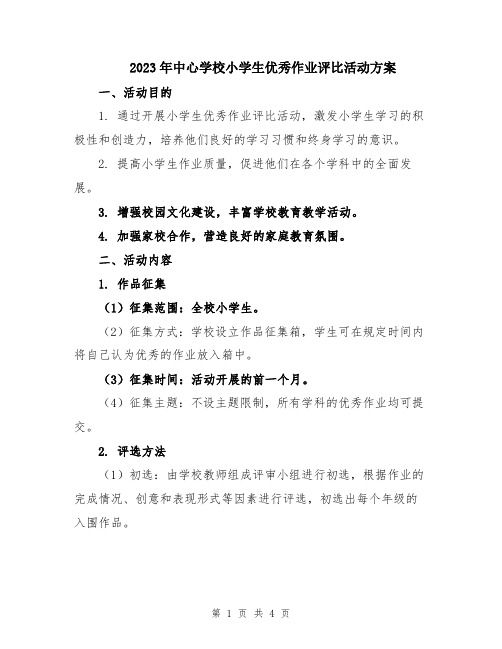 2023年中心学校小学生优秀作业评比活动方案

一、活动目的

1. 通过开展小学生优秀作业评比活动，激发小学生学习的积极性和创造力，培养他们良好的学习习惯和终身学习的意识。

2. 提高小学生作业质量，促进他们在各个学科中的全面发展。

3. 增强校园文化建设，丰富学校教育教学活动。

4. 加强家校合作，营造良好的家庭教育氛围。

二、活动内容

1. 作品征集

（1）征集范围：全校小学生。

（2）征集方式：学校设立作品征集箱，学生可在规定时间内将自己认为优秀的作业放入箱中。

（3）征集时间：活动开展的前一个月。

（4）征集主题：不设主题限制，所有学科的优秀作业均可提交。

2. 评选方法

（1）初选：由学校教师组成评审小组进行初选，根据作业的完成情况、创意和表现形式等因素进行评选，初选出每个年级的入围作品。

第 1 页 共 4 页